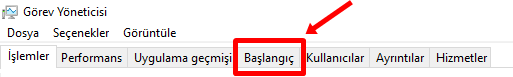 Görev Yöneticisi
Dosya Seçenekler Görüntüle
İşlemler Performans Uygulama geçmişi Başlangıç Kullanıcılar Ayrıntılar Hizmetler